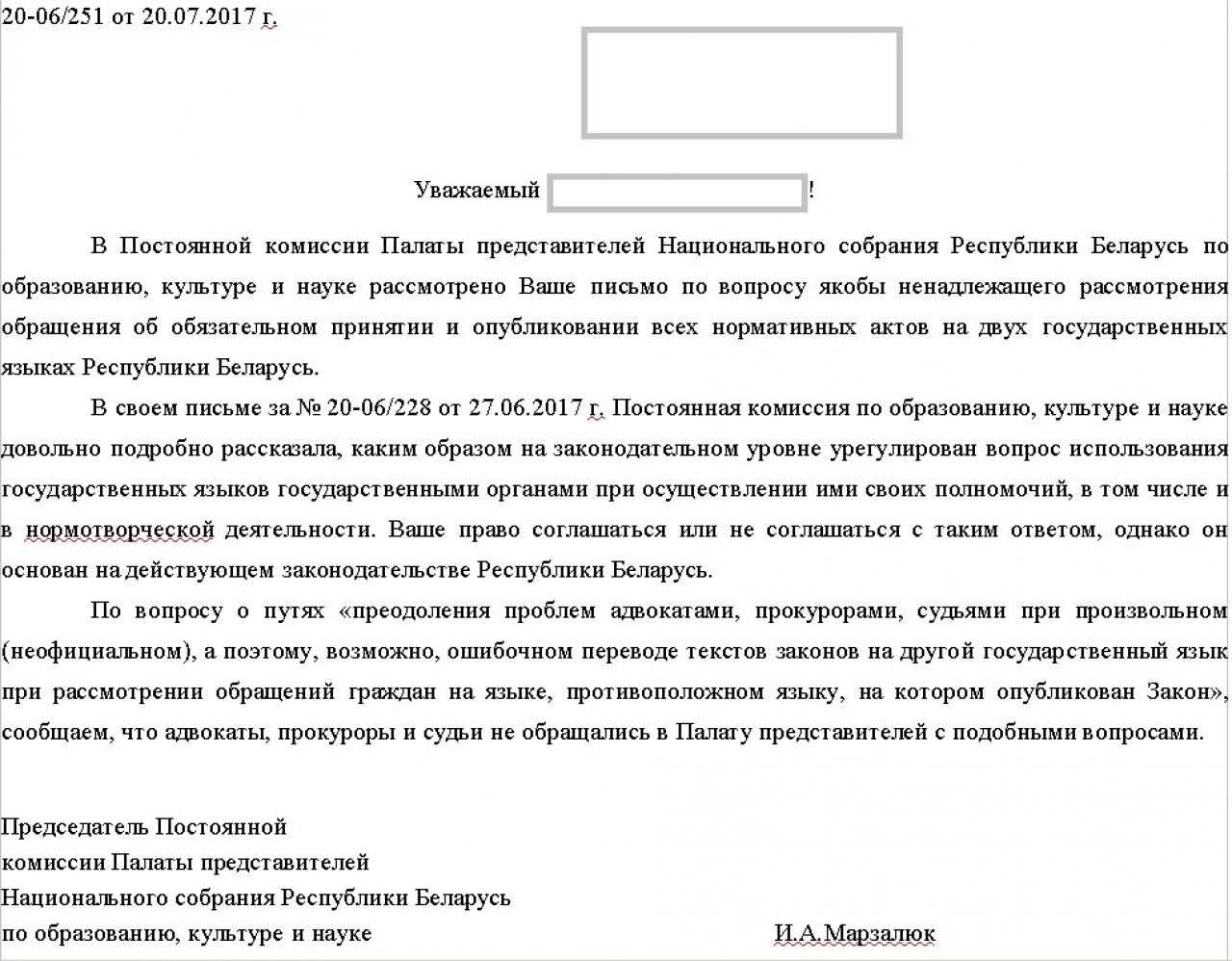 20-06/251 от 20.07.2017 г.

Уважаемый !

В Постоянной комиссии Палаты представителей Национального собрания Республики Беларусь по образованию, культуре и науке рассмотрено Ваше письмо по вопросу якобы ненадлежащего рассмотрения обращения об обязательном принятии и опубликовании всех нормативных актов на двух государственных языках Республики Беларусь.

В своем письме за № 20-06/228 от 27.06.2017 г. Постоянная комиссия по образованию, культуре и науке довольно подробно рассказала, каким образом на законодательном уровне урегулирован вопрос использования государственных языков государственными органами при осуществлении ими своих полномочий, в том числе и в нормотворческой деятельности. Ваше право соглашаться или не соглашаться с таким ответом, однако он основан на действующем законодательстве Республики Беларусь.

По вопросу о путях «преодоления проблем адвокатами, прокурорами, судьями при произвольном (неофициальном), а поэтому, возможно, ошибочном переводе текстов законов на другой государственный язык при рассмотрении обращений граждан на языке, противоположном языку, на котором опубликован Закон», сообщаем, что адвокаты, прокуроры и судьи не обращались в Палату представителей с подобными вопросами.

Председатель Постоянной
комиссии Палаты представителей
Национального собрания Республики Беларусь
по образованию, культуре и науке И.А.Марзалюк